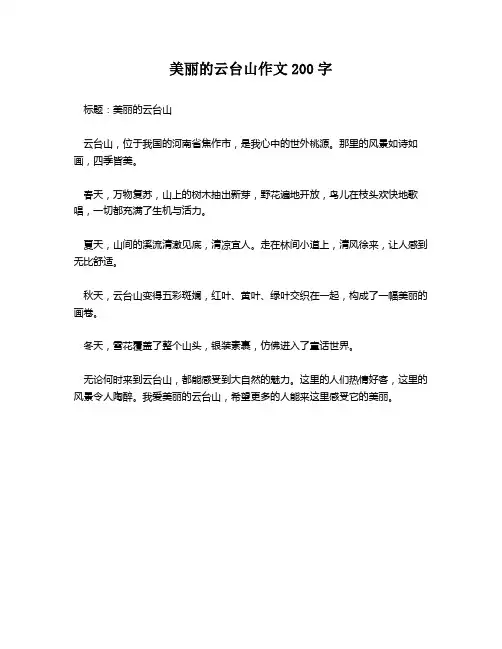 美丽的云台山作文 200 字

标题：美丽的云台山

云台山，位于我国的河南省焦作市，是我心中的世外桃源。那里的风景如诗如画，四季皆美。

春天，万物复苏，山上的树木抽出新芽，野花遍地开放，鸟儿在枝头欢快地歌唱，一切都充满了生机与活力。

夏天，山间的溪流清澈见底，清凉宜人。走在林间小道上，清风徐来，让人感到无比舒适。

秋天，云台山变得五彩斑斓，红叶、黄叶、绿叶交织在一起，构成了一幅美丽的画卷。

冬天，雪花覆盖了整个山头，银装素裹，仿佛进入了童话世界。

无论何时来到云台山，都能感受到大自然的魅力。这里的人们热情好客，这里的风景令人陶醉。我爱美丽的云台山，希望更多的人能来这里感受它的美丽。